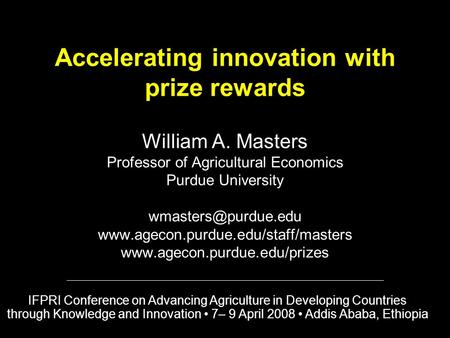 Accelerating innovation with prize rewards

William A. Masters
Professor of Agricultural Economics
Purdue University

wmasters@purdue.edu
www.agecon.purdue.edu/staff/masters
www.agecon.purdue.edu/prizes

IFPRI Conference on Advancing Agriculture in Developing Countries through Knowledge and Innovation • 7– 9 April 2008 • Addis Ababa, Ethiopia